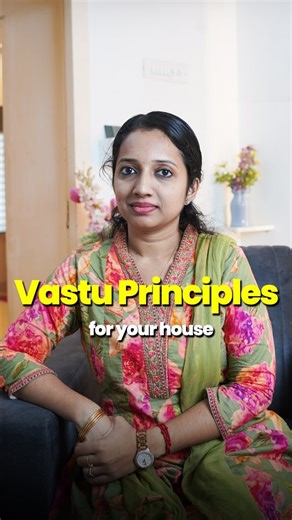 Vastu Principles
for your house